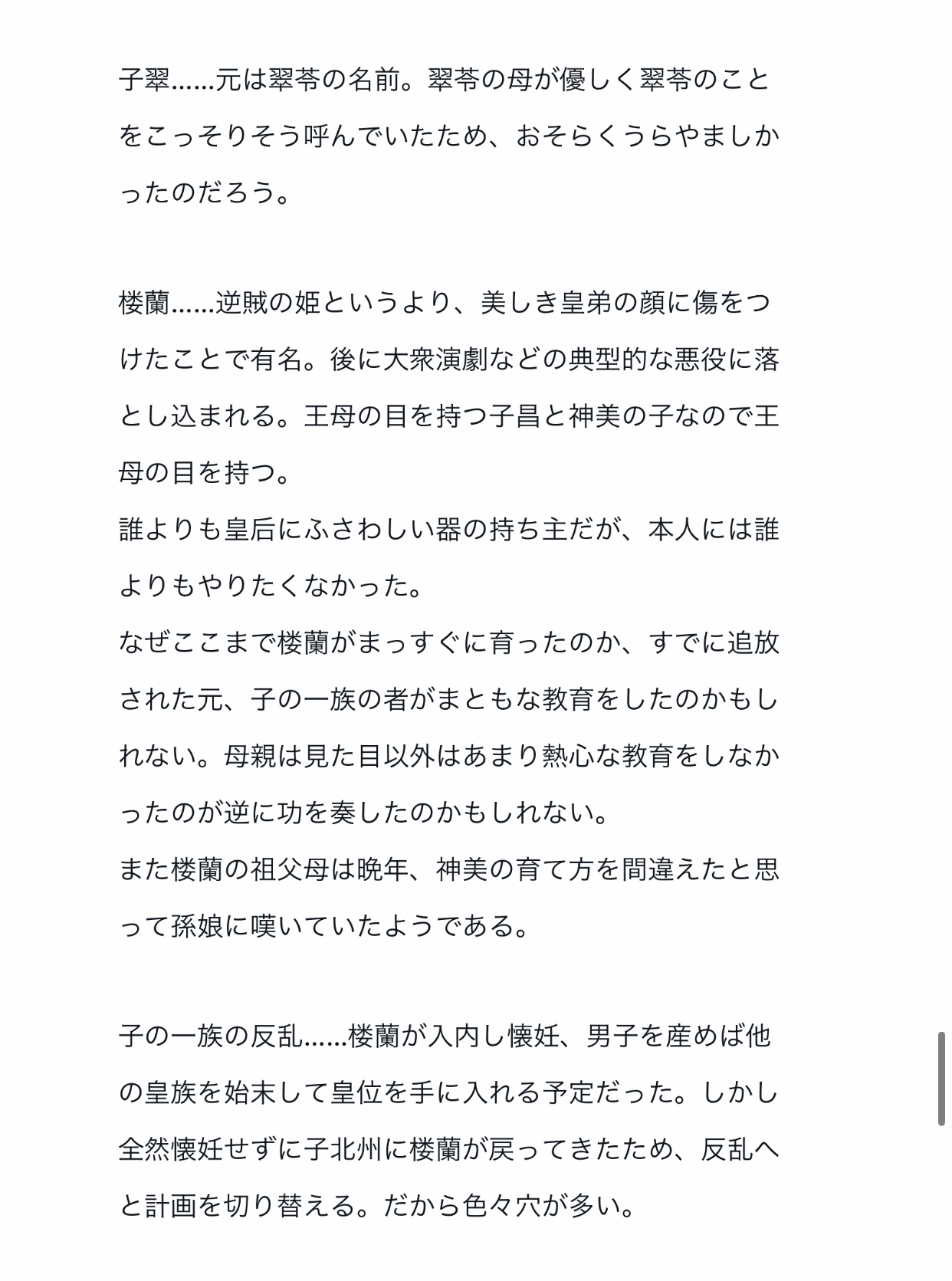 子翠……元は翠苓の名前。翠苓の母が優しく翠苓のことをこっそりそう呼んでいたため、おそらくうらやましかったのだろう。

楼蘭……逆賊の姫というより、美しき皇弟の顔に傷をつけたことで有名。後に大衆演劇などの典型的な悪役に落とし込まれる。王母の目を持つ子昌と神美の子なので王母の目を持つ。
誰よりも皇后にふさわしい器の持ち主だが、本人には誰よりもやりたくなかった。
なぜここまで楼蘭がまっすぐに育ったのか、すでに追放された元、子の一族の者がまともな教育をしたのかもしれない。母親は見た目以外はあまり熱心な教育をしなかったのが逆に功を奏したのかもしれない。
また楼蘭の祖父母は晩年、神美の育て方を間違えたと思って孫娘に嘆いていたようである。

子の一族の反乱……楼蘭が入内し懐妊、男子を産めば他の皇族を始末して皇位を手に入れる予定だった。しかし全然懐妊せずに子北州に楼蘭が戻ってきたため、反乱へと計画を切り替える。だから色々穴が多い。